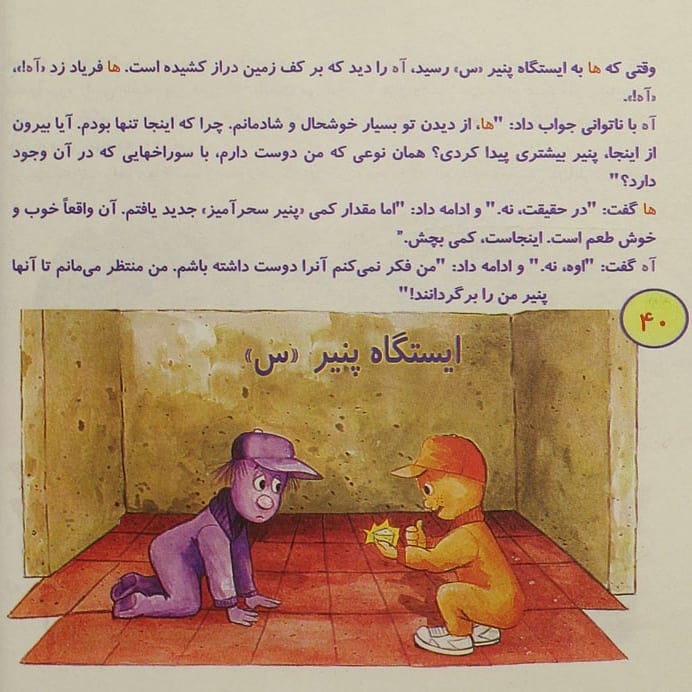 وقتی که ها به ایستگاه پنیر «س» رسید، آه را دید که بر کف زمین دراز کشیده است. ها فریاد زد «آه!»، «آه!».

آه با ناتوانی جواب داد: "ها، از دیدن تو بسیار خوشحال و شادمانم. چرا که اینجا تنها بودم. آیا بیرون از اینجا، پنیر بیشتری پیدا کردی؟ همان نوعی که من دوست دارم، با سوراخهایی که در آن وجود دارد؟"

ها گفت: "در حقیقت، نه." و ادامه داد: "اما مقدار کمی «پنیر سحرآمیز» جدید یافتم. آن واقعاً خوب و خوش طعم است. اینجاست، کمی بچش."

آه گفت: "اوه، نه." و ادامه داد: "من فکر نمی‌کنم آنرا دوست داشته باشم. من منتظر می‌مانم تا آنها پنیر من را برگردانند!"

۴۰

ایستگاه پنیر «س»